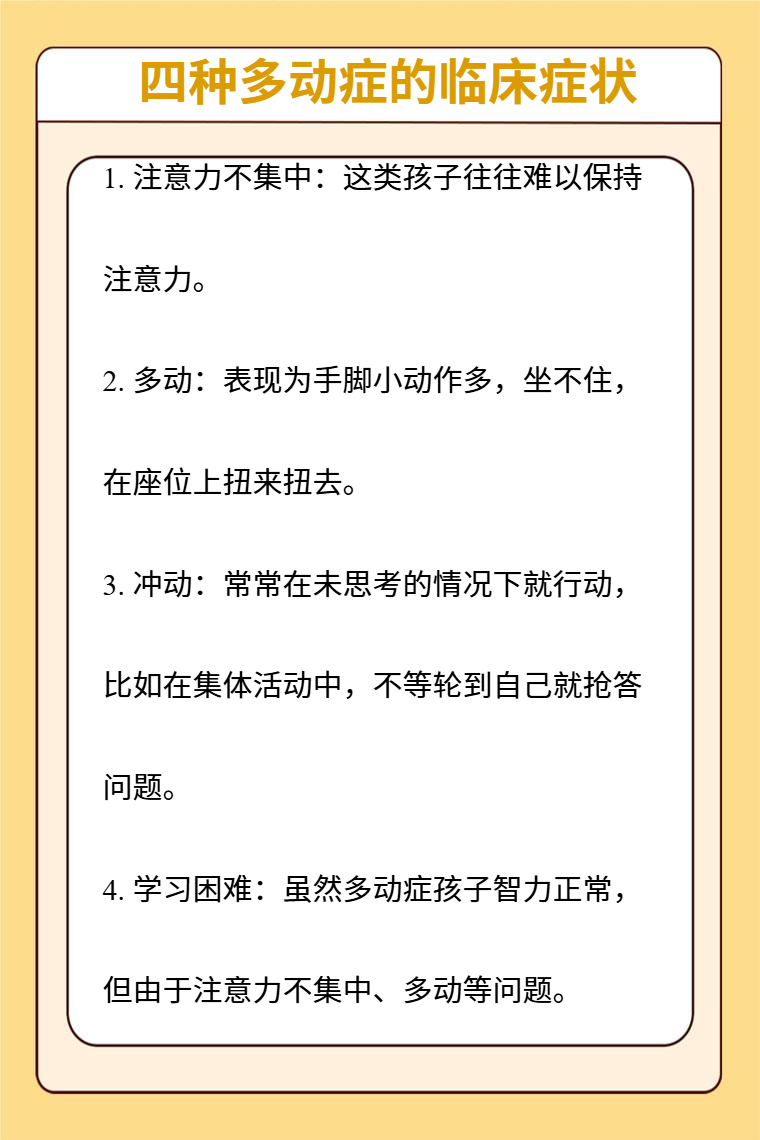 四种多动症的临床症状

1. 注意力不集中：这类孩子往往难以保持注意力。

2. 多动：表现为手脚小动作多，坐不住，在座位上扭来扭去。

3. 冲动：常常在未思考的情况下就行动，比如在集体活动中，不等轮到自己就抢答问题。

4. 学习困难：虽然多动症孩子智力正常，但由于注意力不集中、多动等问题。